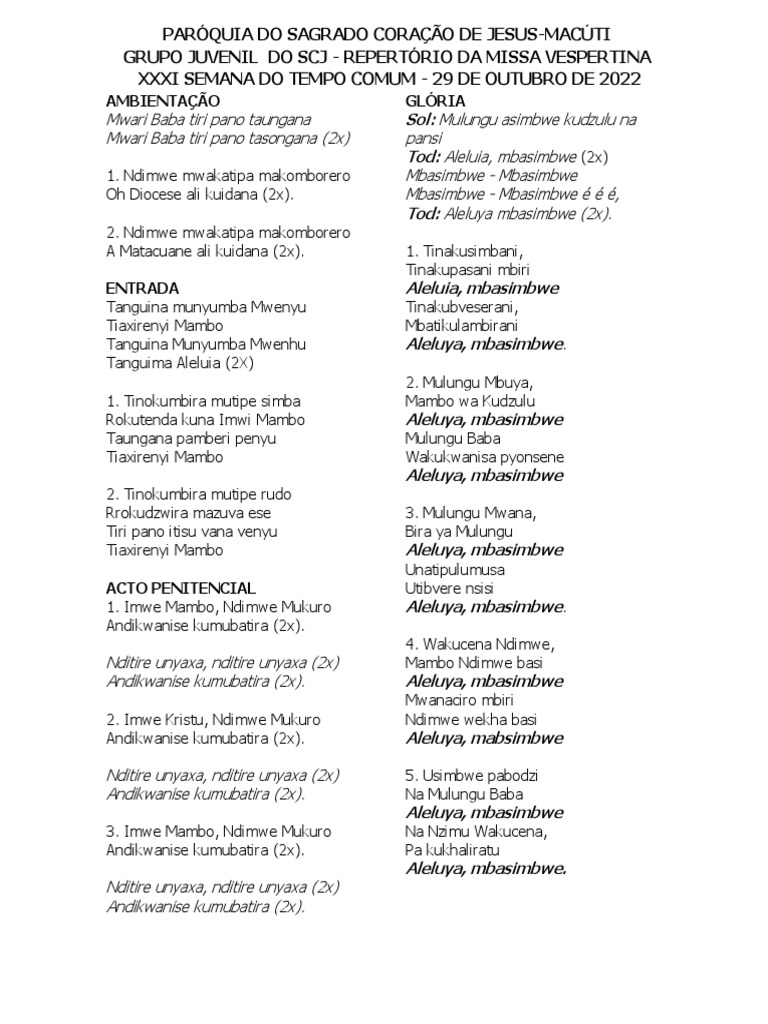 PARÓQUIA DO SAGRADO CORAÇÃO DE JESUS-MACÚTI
GRUPO JUVENIL DO SCJ - REPERTÓRIO DA MISSA VESPERTINA
XXXI SEMANA DO TEMPO COMUM - 29 DE OUTUBRO DE 2022

AMBIENTAÇÃO
Mwari Baba tiri pano taungana
Mwari Baba tiri pano tasongana (2x)

1. Ndimwe mwakatipa makomborero
Oh Diocese ali kuidana (2x).

2. Ndimwe mwakatipa makomborero
A Matacuane ali kuidana (2x).

ENTRADA
Tanguina munyumba Mwenyu
Tiaxirenyi Mambo
Tanguina Munyumba Mwenhu
Tanguima Aleluia (2X)

1. Tinokumbira mutipe simba
Rokutenda kuna Imwi Mambo
Taungana pamberi penyu
Tiaxirenyi Mambo

2. Tinokumbira mutipe rudo
Rrokudzwira mazuva ese
Tiri pano itisu vana venyu
Tiaxirenyi Mambo

ACTO PENITENCIAL
1. Imwe Mambo, Ndimwe Mukuro
Andikwanise kumubatira (2x).

Nditire unyaxa, nditire unyaxa (2x)
Andikwanise kumubatira (2x).

2. Imwe Kristu, Ndimwe Mukuro
Andikwanise kumubatira (2x).

Nditire unyaxa, nditire unyaxa (2x)
Andikwanise kumubatira (2x).

3. Imwe Mambo, Ndimwe Mukuro
Andikwanise kumubatira (2x).

Nditire unyaxa, nditire unyaxa (2x)
Andikwanise kumubatira (2x).

GLÓRIA
Sol: Mulungu asimbwe kudzulu na pansi
Tod: Aleluia, mbasimbwe (2x)
Mbasimbwe - Mbasimbwe
Mbasimbwe - Mbasimbwe é é é,
Tod: Aleluya mbasimbwe (2x).

1. Tinakusimbani,
Tinakupasani mbiri
Aleluia, mbasimbwe
Tinakubveserani,
Mbatikulambirani
Aleluya, mbasimbwe.

2. Mulungu Mbuya,
Mambo wa Kudzulu
Aleluya, mbasimbwe
Mulungu Baba
Wakukwanisa pyonsene
Aleluya, mbasimbwe

3. Mulungu Mwana,
Bira ya Mulungu
Aleluya, mbasimbwe
Unatipulumusa
Utibvere nsisi
Aleluya, mbasimbwe.

4. Wakucena Ndimwe,
Mambo Ndimwe basi
Aleluya, mbasimbwe
Mwanaciro mbiri
Ndimwe wekha basi
Aleluya, mabsimbwe

5. Usimbwe pabodzi
Na Mulungu Baba
Aleluya, mbasimbwe
Na Nzimu Wakucena,
Pa kukhaliratu
Aleluya, mbasimbwe.